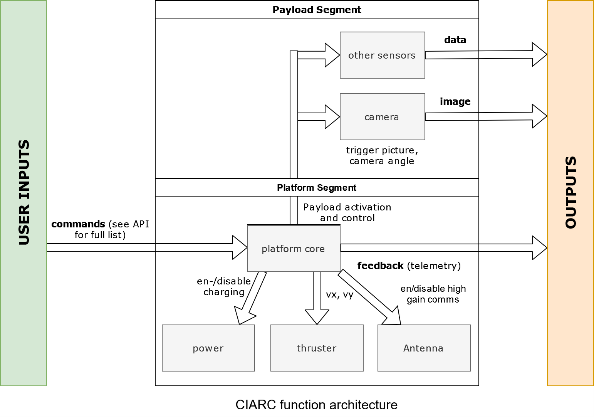 USER INPUTS

Payload Segment

other sensors

data

camera

image

trigger picture, camera angle

Platform Segment

Payload activation and control

commands (see API for full list)

platform core

feedback (telemetry)

en-/disable charging

vx, vy

en/disable high gain comms

power

thruster

Antenna

OUTPUTS

CIARC function architecture